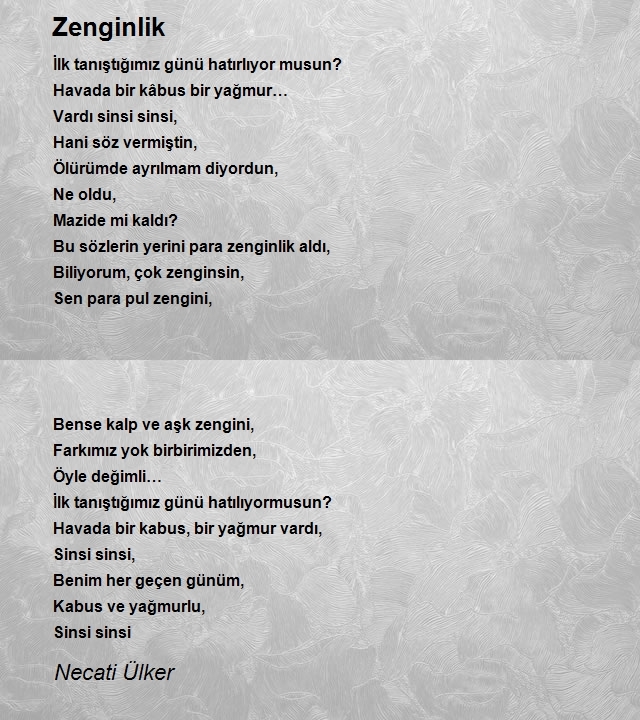 Zenginlik

İlk tanıştığımız günü hatırlıyor musun?
Havada bir kâbus bir yağmur…
Vardı sinsi sinsi,
Hani söz vermiştin,
Ölürümde ayrılmam diyordun,
Ne oldu,
Mazide mi kaldı?
Bu sözlerin yerini para zenginlik aldı,
Biliyorum, çok zenginsin,
Sen para pul zengini,

Bense kalp ve aşk zengini,
Farkımız yok birbirimizden,
Öyle değimli…
İlk tanıştığımız günü hatılıyormusun?
Havada bir kabus, bir yağmur vardı,
Sinsi sinsi,
Benim her geçen günüm,
Kabus ve yağmurlu,
Sinsi sinsi

Necati Ülker